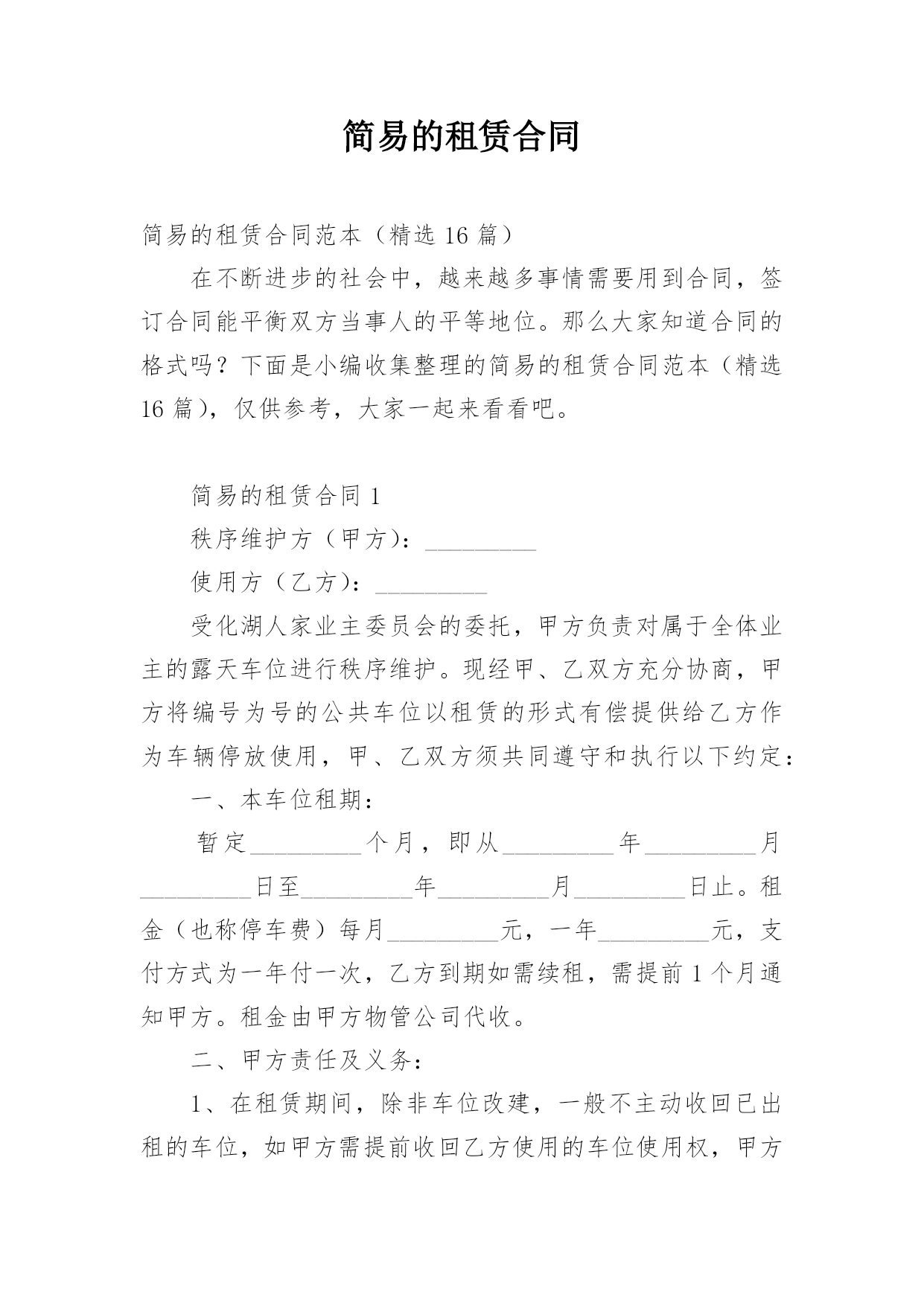 简易的租赁合同

简易的租赁合同范本（精选 16 篇）

在不断进步的社会中，越来越多事情需要用到合同，签订合同能平衡双方当事人的平等地位。那么大家知道合同的格式吗？下面是小编收集整理的简易的租赁合同范本（精选 16 篇），仅供参考，大家一起来看看吧。

简易的租赁合同 1

秩序维护方（甲方）：__________

使用方（乙方）：__________

受化湖人家业主委员会的委托，甲方负责对属于全体业主的露天车位进行秩序维护。现经甲、乙双方充分协商，甲方将编号为号的公共车位以租赁的形式有偿提供给乙方作为车辆停放使用，甲、乙双方须共同遵守和执行以下约定：

一、本车位租期：

暂定__________个月，即从__________年__________月__________日至__________年__________月__________日止。租金（也称停车费）每月__________元，一年__________元，支付方式为一年付一次，乙方到期如需续租，需提前 1 个月通知甲方。租金由甲方物管公司代收。

二、甲方责任及义务：

1、在租赁期间，除非车位改建，一般不主动收回已出租的车位，如甲方需提前收回乙方使用的车位使用权，甲方